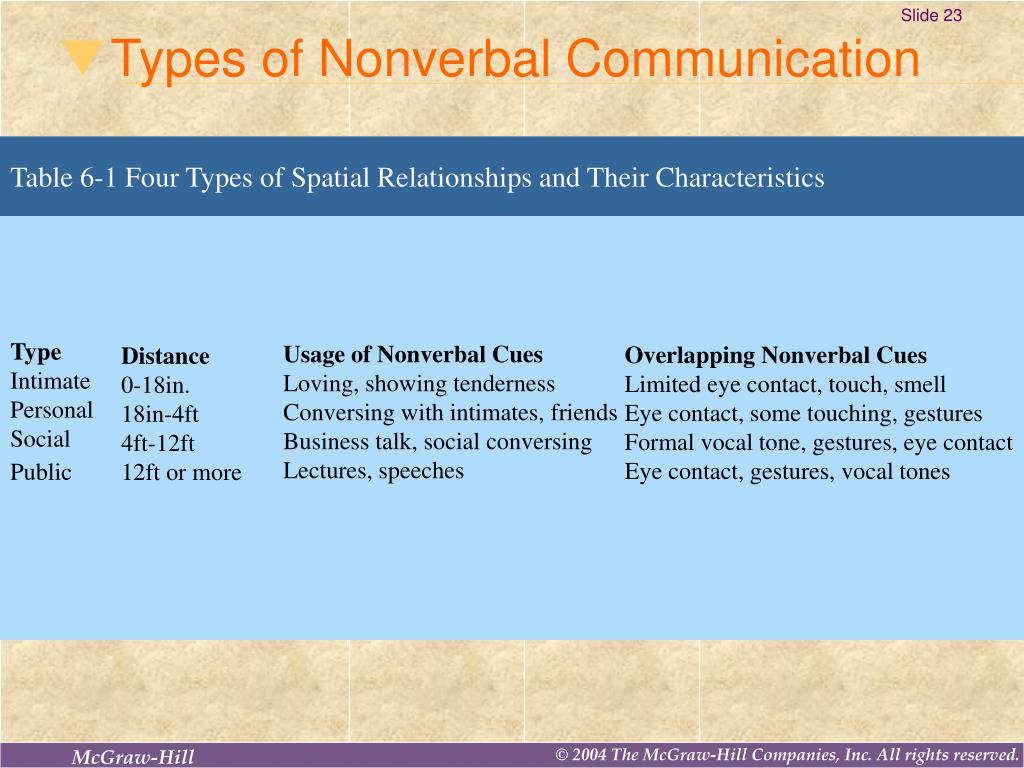 Slide 23

Types of Nonverbal Communication

Table 6-1 Four Types of Spatial Relationships and Their Characteristics

| Type | Distance | Usage of Nonverbal Cues | Overlapping Nonverbal Cues |
|---|---|---|---|
| Intimate | 0-18in. | Loving, showing tenderness | Limited eye contact, touch, smell |
| Personal | 18in-4ft | Conversing with intimates, friends | Eye contact, some touching, gestures |
| Social | 4ft-12ft | Business talk, social conversing | Formal vocal tone, gestures, eye contact |
| Public | 12ft or more | Lectures, speeches | Eye contact, gestures, vocal tones |

McGraw-Hill

© 2004 The McGraw-Hill Companies, Inc. All rights reserved.